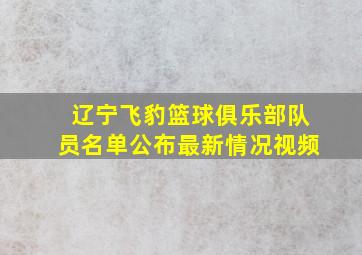 辽宁飞豹篮球俱乐部队员名单公布最新情况视频